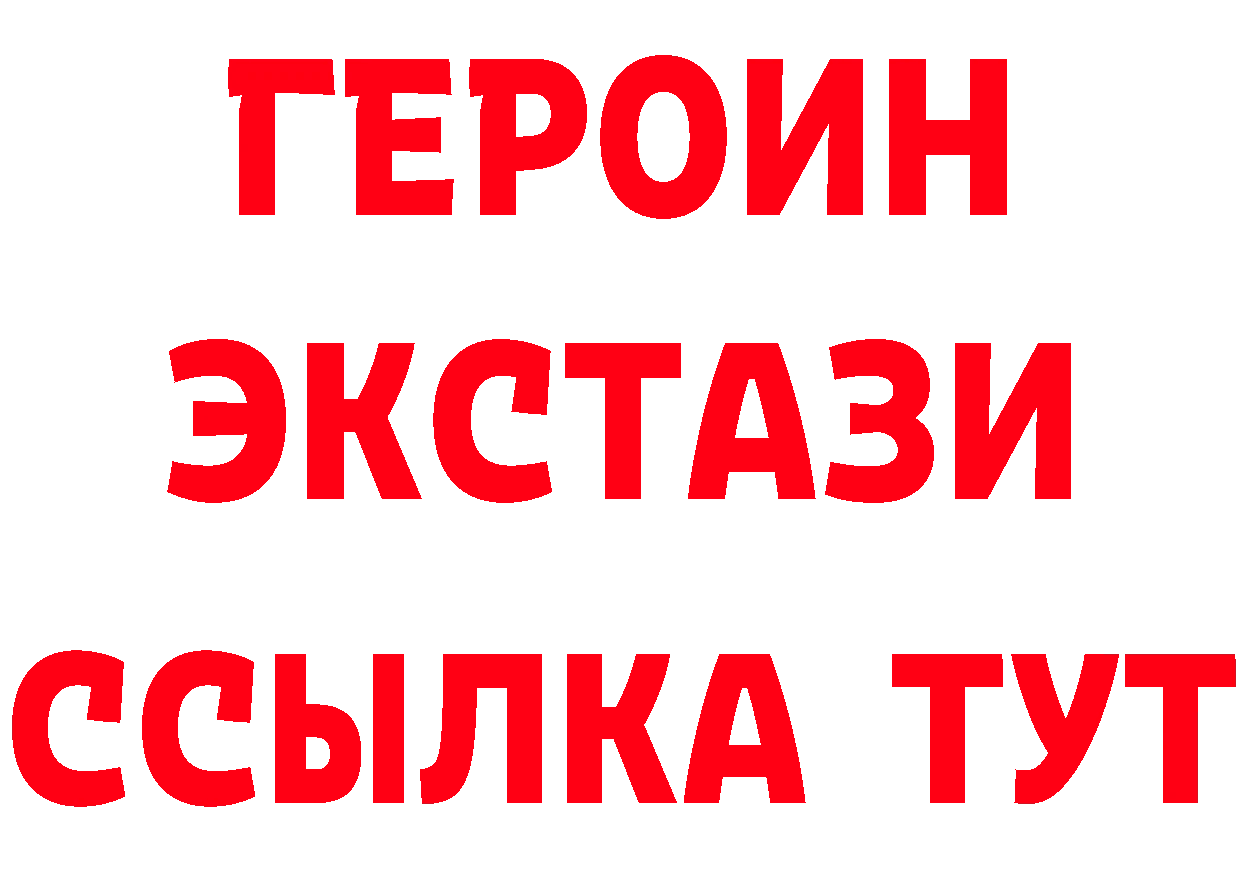 ГЕРОИН
ЭКСТАЗИ
ССЫЛКА ТУТ